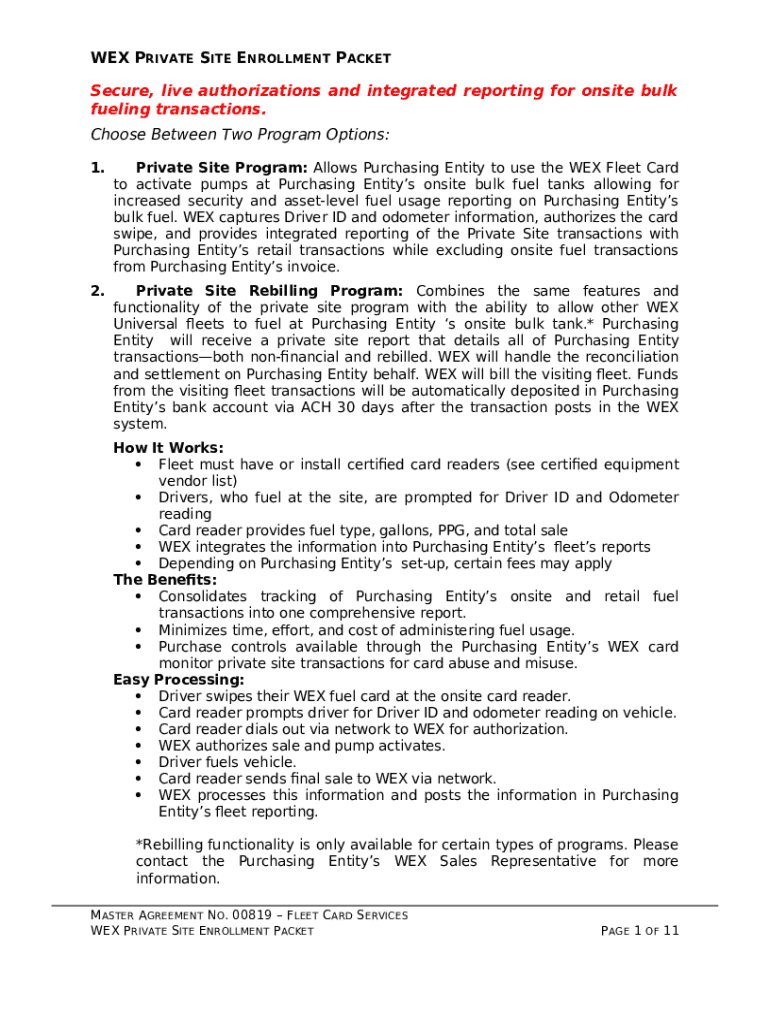 WEX PRIVATE SITE ENROLLMENT PACKET

Secure, live authorizations and integrated reporting for onsite bulk fueling transactions.

Choose Between Two Program Options:

1. Private Site Program: Allows Purchasing Entity to use the WEX Fleet Card to activate pumps at Purchasing Entity's onsite bulk fuel tanks allowing for increased security and asset-level fuel usage reporting on Purchasing Entity's bulk fuel. WEX captures Driver ID and odometer information, authorizes the card swipe, and provides integrated reporting of the Private Site transactions with Purchasing Entity's retail transactions while excluding onsite fuel transactions from Purchasing Entity's invoice.

2. Private Site Rebilling Program: Combines the same features and functionality of the private site program with the ability to allow other WEX Universal fleets to fuel at Purchasing Entity 's onsite bulk tank.* Purchasing Entity will receive a private site report that details all of Purchasing Entity transactions—both non-financial and rebilled. WEX will handle the reconciliation and settlement on Purchasing Entity behalf. WEX will bill the visiting fleet. Funds from the visiting fleet transactions will be automatically deposited in Purchasing Entity's bank account via ACH 30 days after the transaction posts in the WEX system.

How It Works:
• Fleet must have or install certified card readers (see certified equipment vendor list)
• Drivers, who fuel at the site, are prompted for Driver ID and Odometer reading
• Card reader provides fuel type, gallons, PPG, and total sale
• WEX integrates the information into Purchasing Entity's fleet's reports
• Depending on Purchasing Entity's set-up, certain fees may apply
The Benefits:
• Consolidates tracking of Purchasing Entity's onsite and retail fuel transactions into one comprehensive report.
• Minimizes time, effort, and cost of administering fuel usage.
• Purchase controls available through the Purchasing Entity's WEX card monitor private site transactions for card abuse and misuse.
Easy Processing:
• Driver swipes their WEX fuel card at the onsite card reader.
• Card reader prompts driver for Driver ID and odometer reading on vehicle.
• Card reader dials out via network to WEX for authorization.
• WEX authorizes sale and pump activates.
• Driver fuels vehicle.
• Card reader sends final sale to WEX via network.
• WEX processes this information and posts the information in Purchasing Entity's fleet reporting.

*Rebilling functionality is only available for certain types of programs. Please contact the Purchasing Entity's WEX Sales Representative for more information.

MASTER AGREEMENT NO. 00819 – FLEET CARD SERVICES
WEX PRIVATE SITE ENROLLMENT PACKET PAGE 1 OF 11